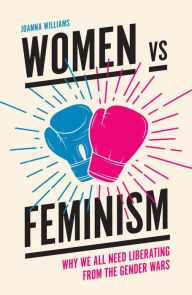 JOANNA WILLIAMS

WOMEN VS

FEMINISM

WHY WE ALL NEED LIBERATING FROM THE GENDER WARS